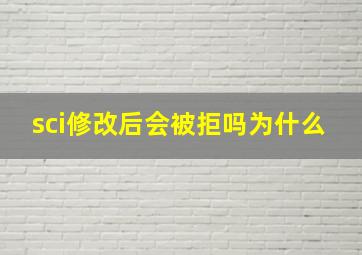 sci修改后会被拒吗为什么